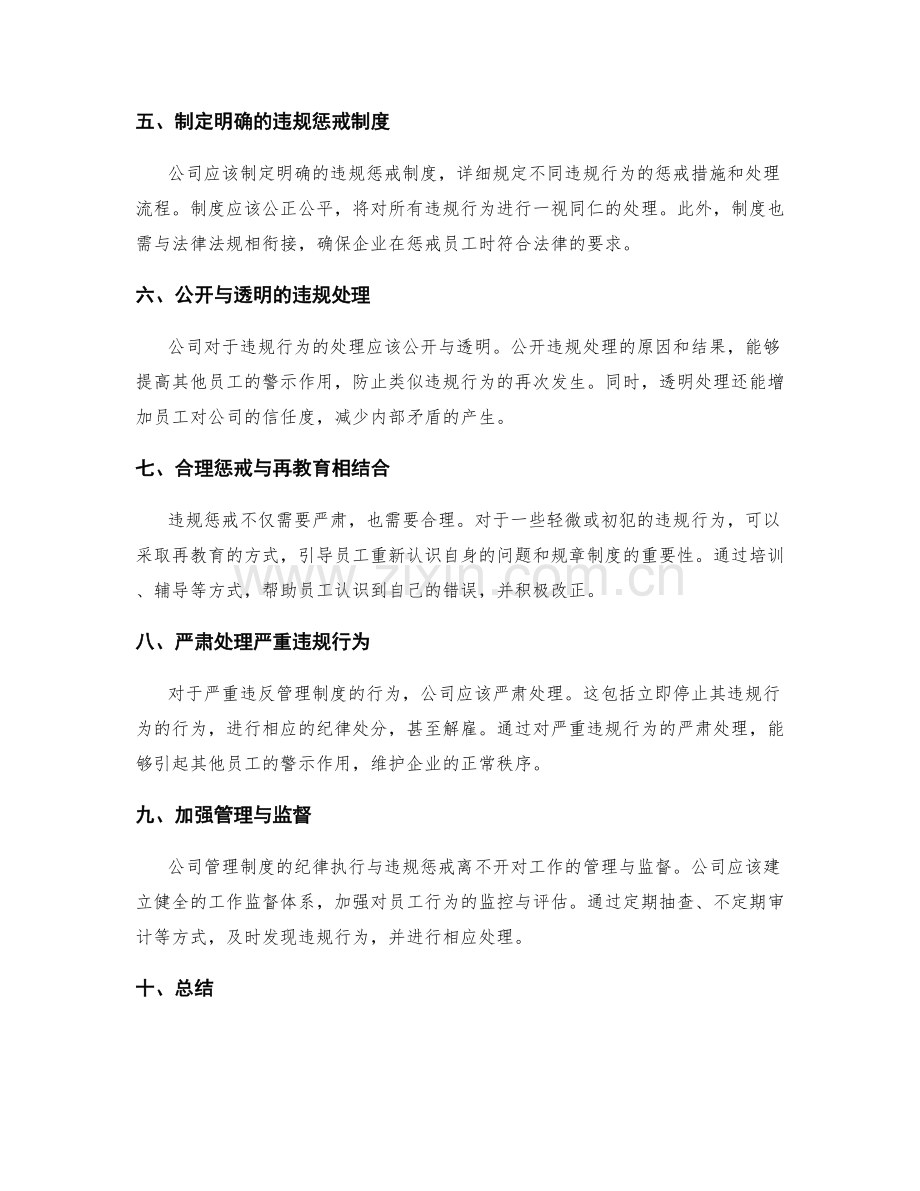 五、制定明确的违规惩戒制度

公司应该制定明确的违规惩戒制度，详细规定不同违规行为的惩戒措施和处理流程。制度应该公正公平，将对所有违规行为进行一视同仁的处理。此外，制度也需与法律法规相衔接，确保企业在惩戒员工时符合法律的要求。

六、公开与透明的违规处理

公司对于违规行为的处理应该公开与透明。公开违规处理的原因和结果，能够提高其他员工的警示作用，防止类似违规行为的再次发生。同时，透明处理还能增加员工对公司的信任度，减少内部矛盾的产生。

七、合理惩戒与再教育相结合

违规惩戒不仅需要严肃，也需要合理。对于一些轻微或初犯的违规行为，可以采取再教育的方式，引导员工重新认识自身的问题和规章制度的重要性。通过培训、辅导等方式，帮助员工认识到自己的错误，并积极改正。

八、严肃处理严重违规行为

对于严重违反管理制度的行为，公司应该严肃处理。这包括立即停止其违规行为的行为，进行相应的纪律处分，甚至解雇。通过对严重违规行为的严肃处理，能够引起其他员工的警示作用，维护企业的正常秩序。

九、加强管理与监督

公司管理制度的纪律执行与违规惩戒离不开对工作的管理与监督。公司应该建立健全的工作监督体系，加强对员工行为的监控与评估。通过定期抽查、不定期审计等方式，及时发现违规行为，并进行相应处理。

十、总结

www.zixin.com.cn